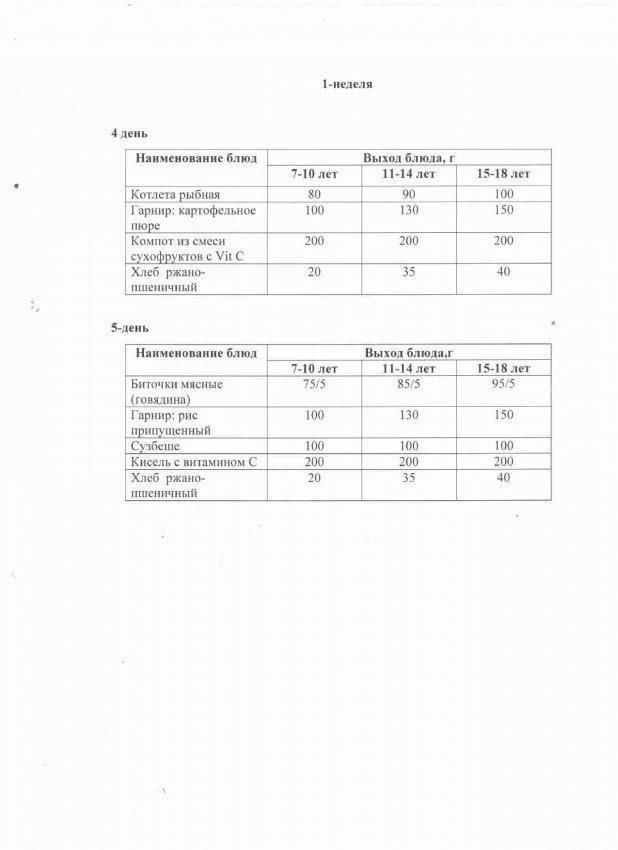 1-неделя

4 день

| Наименование блюд | Выход блюда, г | | |
|---|---|---|---|
| | 7-10 лет | 11-14 лет | 15-18 лет |
| Котлета рыбная | 80 | 90 | 100 |
| Гарнир: картофельное пюре | 100 | 130 | 150 |
| Компот из смеси сухофруктов с Vit C | 200 | 200 | 200 |
| Хлеб ржано-пшеничный | 20 | 35 | 40 |

5-день

| Наименование блюд | Выход блюда,г | | |
|---|---|---|---|
| | 7-10 лет | 11-14 лет | 15-18 лет |
| Биточки мясные (говядина) | 75/5 | 85/5 | 95/5 |
| Гарнир: рис припущенный | 100 | 130 | 150 |
| Сузбеше | 100 | 100 | 100 |
| Кисель с витамином С | 200 | 200 | 200 |
| Хлеб ржано-пшеничный | 20 | 35 | 40 |